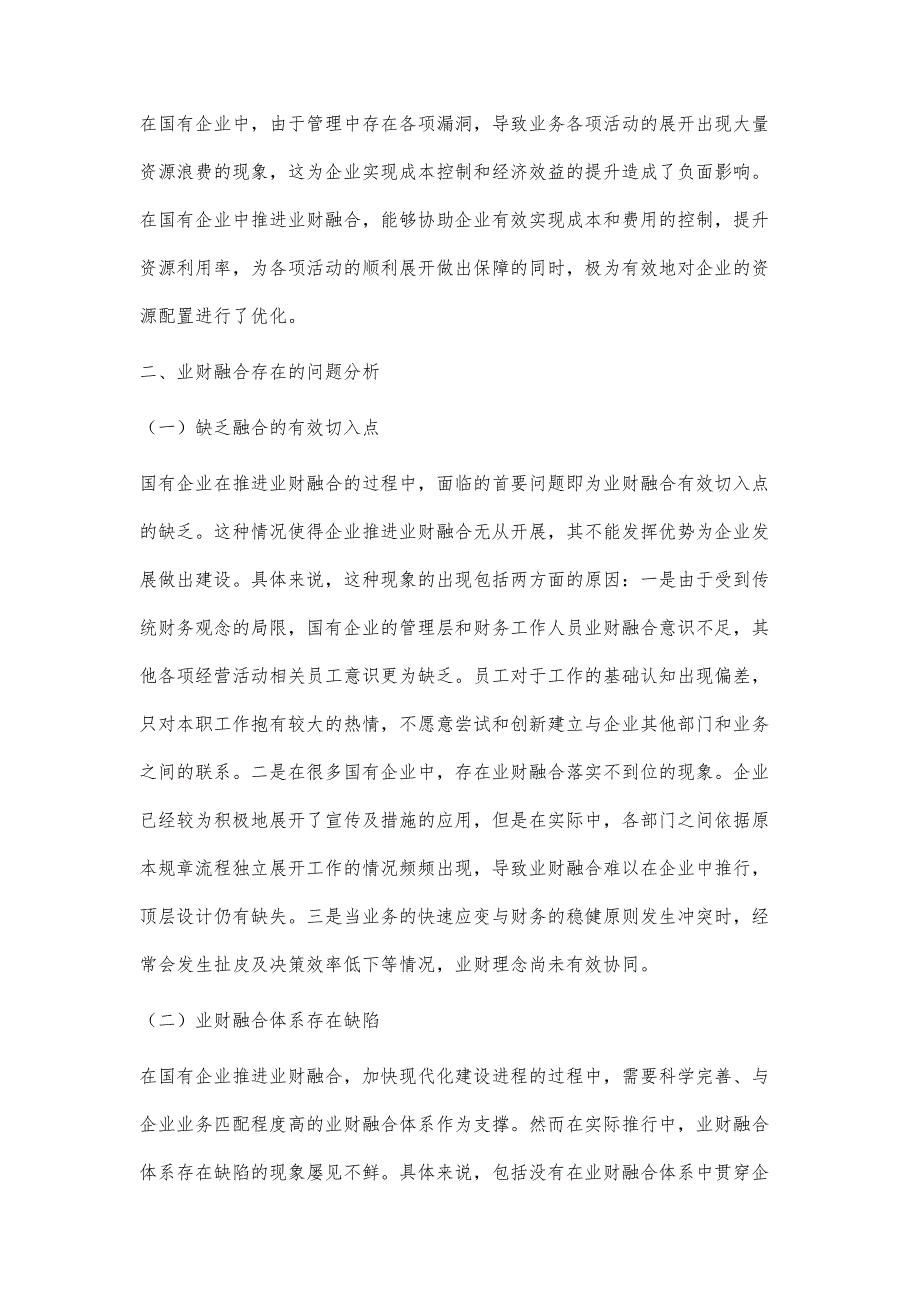 在国有企业中，由于管理中存在各项漏洞，导致业务各项活动的展开出现大量资源浪费的现象，这为企业实现成本控制和经济效益的提升造成了负面影响。在国有企业中推进业财融合，能够协助企业有效实现成本和费用的控制，提升资源利用率，为各项活动的顺利展开做出保障的同时，极为有效地对企业的资源配置进行了优化。

二、业财融合存在的问题分析

（一）缺乏融合的有效切入点

国有企业在推进业财融合的过程中，面临的首要问题即为业财融合有效切入点的缺乏。这种情况使得企业推进业财融合无从开展，其不能发挥优势为企业发展做出建设。具体来说，这种现象的出现包括两方面的原因：一是由于受到传统财务观念的局限，国有企业的管理层和财务工作人员业财融合意识不足，其他各项经营活动相关员工意识更为缺乏。员工对于工作的基础认知出现偏差，只对本职工作抱有较大的热情，不愿意尝试和创新建立与企业其他部门和业务之间的联系。二是在很多国有企业中，存在业财融合落实不到位的现象。企业已经较为积极地展开了宣传及措施的应用，但是在实际中，各部门之间依据原本规章流程独立展开工作的情况频频出现，导致业财融合难以在企业中推行，顶层设计仍有缺失。三是当业务的快速应变与财务的稳健原则发生冲突时，经常会发生扯皮及决策效率低下等情况，业财理念尚未有效协同。

（二）业财融合体系存在缺陷

在国有企业推进业财融合，加快现代化建设进程的过程中，需要科学完善、与企业业务匹配程度高的业财融合体系作为支撑。然而在实际推行中，业财融合体系存在缺陷的现象屡见不鲜。具体来说，包括没有在业财融合体系中贯穿企